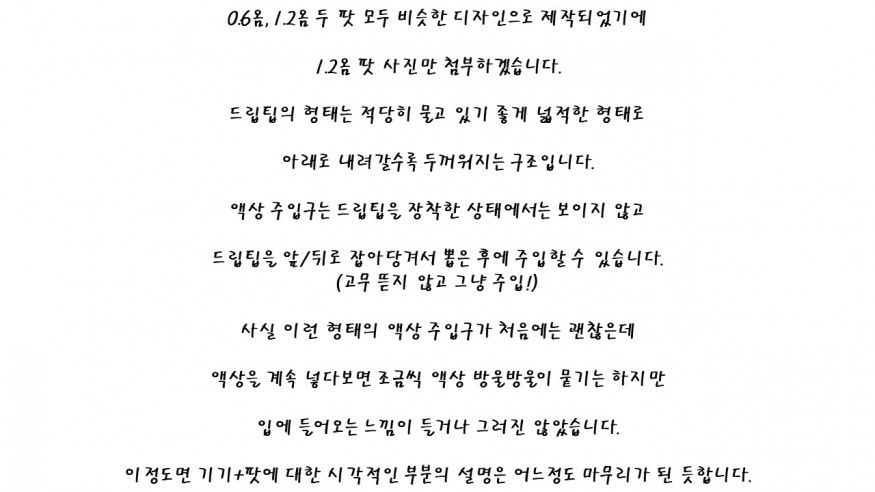 0.6옴, 1.2옴 두 팟 모두 비슷한 디자인으로 제작되었기에

1.2옴 팟 사진만 첨부하겠습니다.

드립팁의 형태는 적당히 물고 있기 좋게 넓적한 형태로

아래로 내려갈수록 두꺼워지는 구조입니다.

액상 주입구는 드립팁을 장착한 상태에서는 보이지 않고

드립팁을 앞/뒤로 잡아당겨서 뽑은 후에 주입할 수 있습니다.
(고무 뜯지 않고 그냥 주입!)

사실 이런 형태의 액상 주입구가 처음에는 괜찮은데

액상을 계속 넣다보면 조금씩 액상 방울방울이 묻기는 하지만

입에 들어오는 느낌이 들거나 그러진 않았습니다.

이정도면 기기+팟에 대한 시각적인 부분의 설명은 어느정도 마무리가 된 듯합니다.